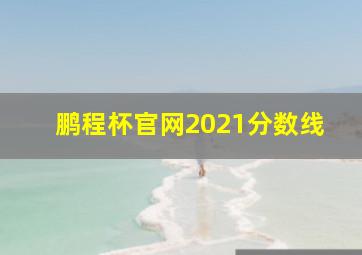 鹏程杯官网2021分数线